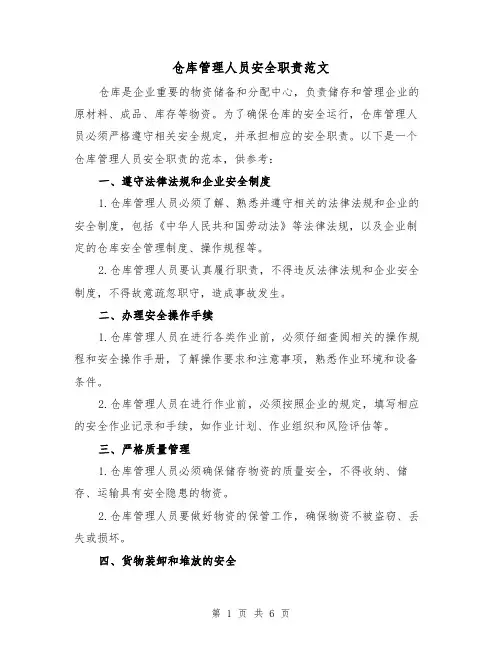 仓库管理人员安全职责范文

仓库是企业重要的物资储备和分配中心，负责储存和管理企业的原材料、成品、库存等物资。为了确保仓库的安全运行，仓库管理人员必须严格遵守相关安全规定，并承担相应的安全职责。以下是一个仓库管理人员安全职责的范本，供参考：

一、遵守法律法规和企业安全制度

1.仓库管理人员必须了解、熟悉并遵守相关的法律法规和企业的安全制度，包括《中华人民共和国劳动法》等法律法规，以及企业制定的仓库安全管理制度、操作规程等。

2.仓库管理人员要认真履行职责，不得违反法律法规和企业安全制度，不得故意疏忽职守，造成事故发生。

二、办理安全操作手续

1.仓库管理人员在进行各类作业前，必须仔细查阅相关的操作规程和安全操作手册，了解操作要求和注意事项，熟悉作业环境和设备条件。

2.仓库管理人员在进行作业前，必须按照企业的规定，填写相应的安全作业记录和手续，如作业计划、作业组织和风险评估等。

三、严格质量管理

1.仓库管理人员必须确保储存物资的质量安全，不得收纳、储存、运输具有安全隐患的物资。

2.仓库管理人员要做好物资的保管工作，确保物资不被盗窃、丢失或损坏。

四、货物装卸和堆放的安全

第 1 页 共 6 页